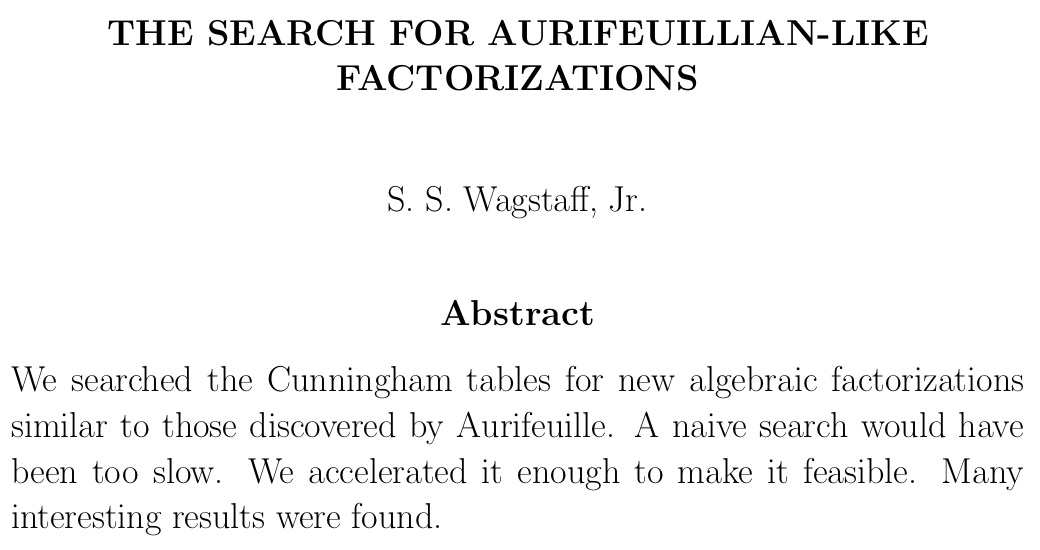 THE SEARCH FOR AURIFEUILLIAN-LIKE FACTORIZATIONS

S. S. Wagstaff, Jr.

Abstract

We searched the Cunningham tables for new algebraic factorizations similar to those discovered by Aurifeuille. A naive search would have been too slow. We accelerated it enough to make it feasible. Many interesting results were found.